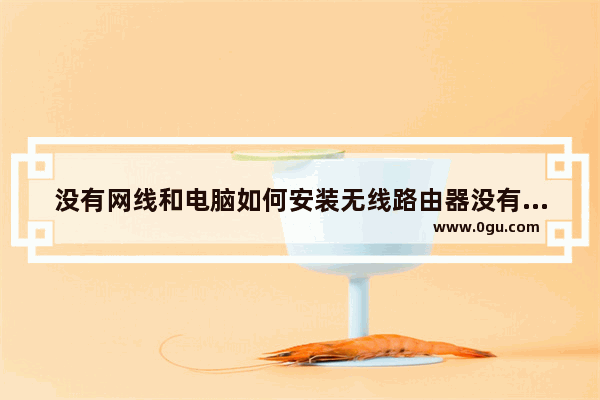 没有网线和电脑如何安装无线路由器没有...

www.0gu.com